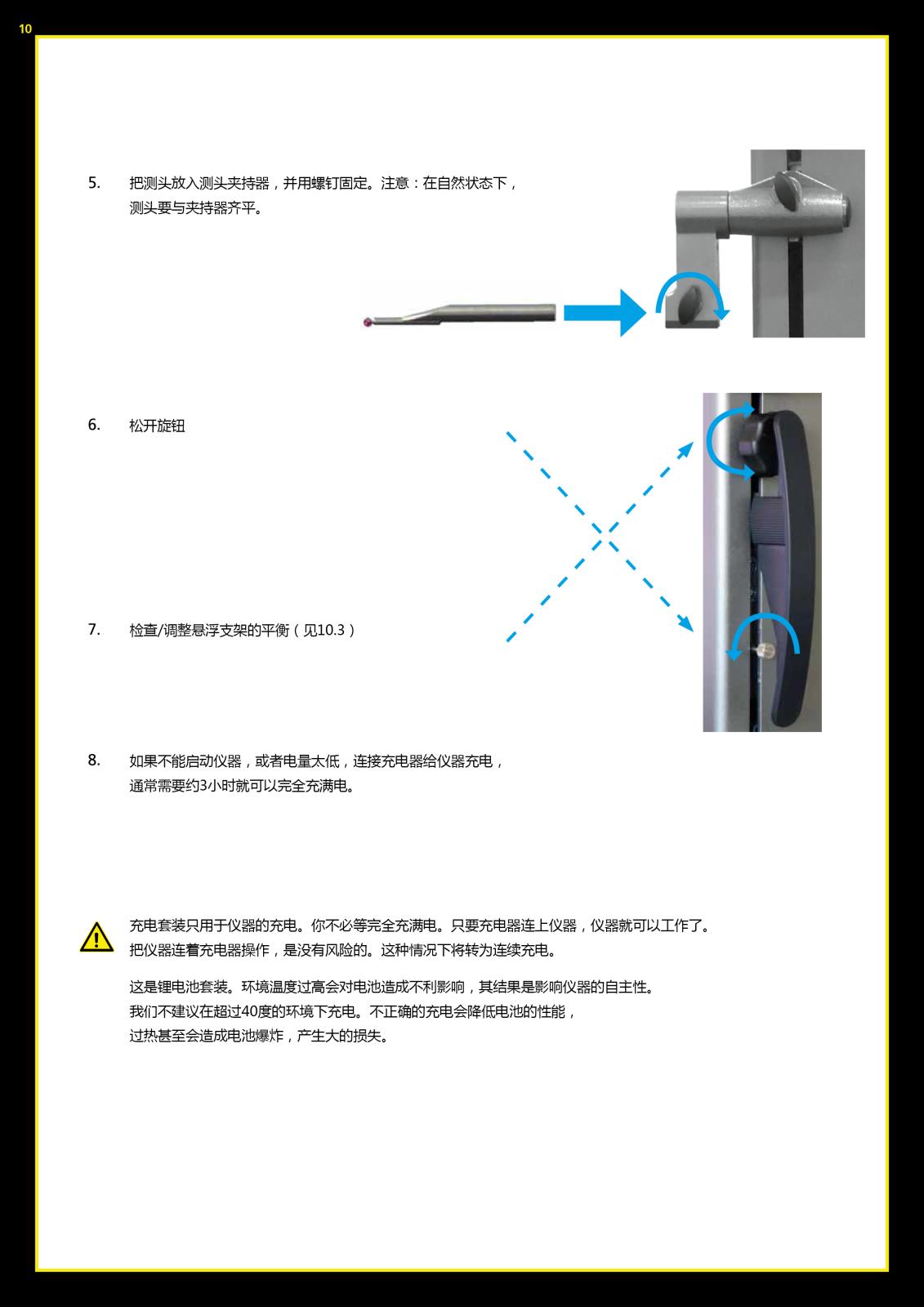 10

5. 把测头放入测头夹持器，并用螺钉固定。注意：在自然状态下，测头要与夹持器齐平。

6. 松开旋钮

7. 检查/调整悬浮支架的平衡（见10.3）

8. 如果不能启动仪器，或者电量太低，连接充电器给仪器充电，通常需要约3小时就可以完全充满电。

充电套装只用于仪器的充电。你不必等完全充满电。只要充电器连上仪器，仪器就可以工作了。把仪器连着充电器操作，是没有风险的。这种情况下将转为连续充电。

这是锂电池套装。环境温度过高会对电池造成不利影响，其结果是影响仪器的自主性。我们不建议在超过40度的环境下充电。不正确的充电会降低电池的性能，过热甚至会造成电池爆炸，产生大的损失。